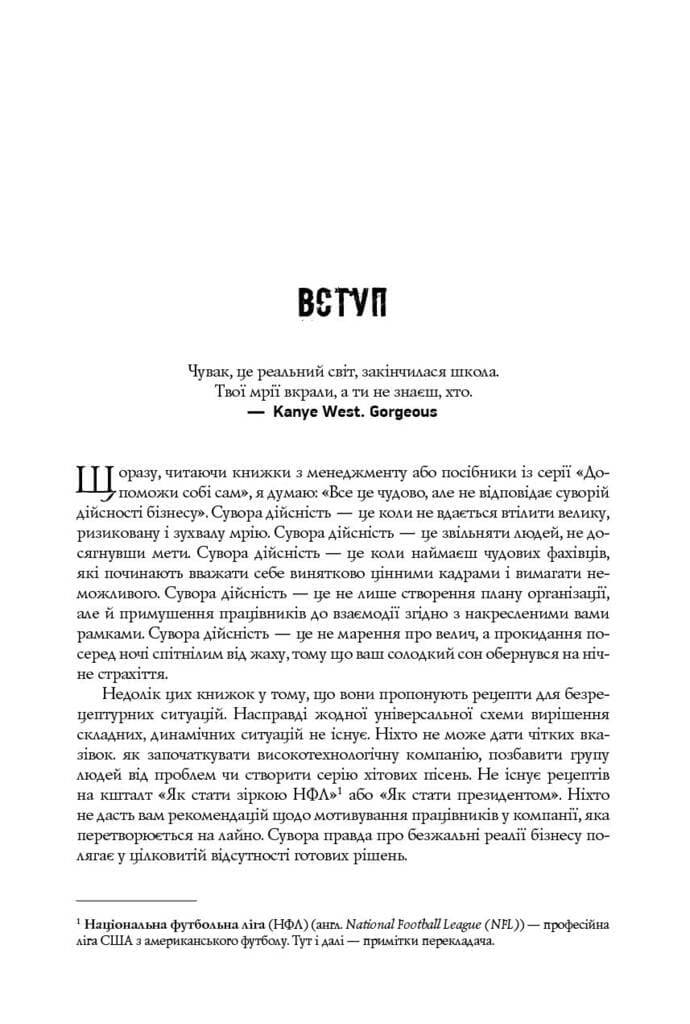 ВСТУП

Чувак, це реальний світ, закінчилася школа.
Твої мрії вкрали, а ти не знаєш, хто.
— Kanye West. Gorgeous

Щоразу, читаючи книжки з менеджменту або посібники із серії «Допоможи собі сам», я думаю: «Все це чудово, але не відповідає суворій дійсності бізнесу». Сувора дійсність — це коли не вдається втілити велику, ризиковану і зухвалу мрію. Сувора дійсність — це звільняти людей, не досягнувши мети. Сувора дійсність — це коли наймаєш чудових фахівців, які починають вважати себе винятково цінними кадрами і вимагати неможливого. Сувора дійсність — це не лише створення плану організації, але й примушення працівників до взаємодії згідно з накресленими вами рамками. Сувора дійсність — це не марення про велич, а прокидання посеред ночі спітнілим від жаху, тому що ваш солодкий сон обернувся на нічне страхіття.

Недолік цих книжок у тому, що вони пропонують рецепти для безрецептурних ситуацій. Насправді жодної універсальної схеми вирішення складних, динамічних ситуацій не існує. Ніхто не може дати чітких вказівок. як започаткувати високотехнологічну компанію, позбавити групу людей від проблем чи створити серію хітових пісень. Не існує рецептів на кшталт «Як стати зіркою НФЛ»$^1$ або «Як стати президентом». Ніхто не дасть вам рекомендацій щодо мотивування працівників у компанії, яка перетворюється на лайно. Сувора правда про безжальні реалії бізнесу полягає у цілковитій відсутності готових рішень.

$^1$ Національна футбольна ліга (НФЛ) (англ. National Football League (NFL)) — професійна ліга США з американського футболу. Тут і далі — примітки перекладача.